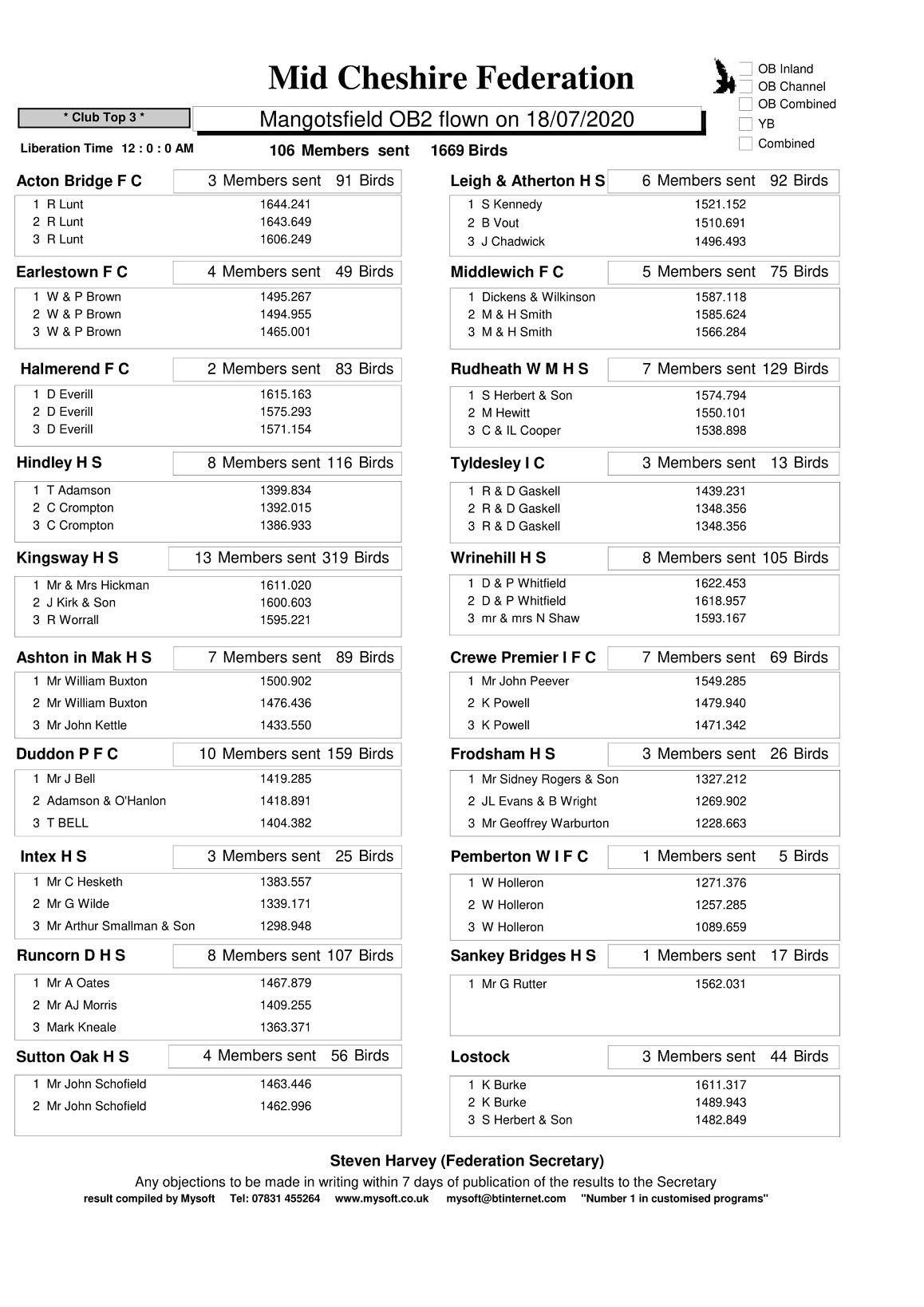 Mid Cheshire Federation

☐ OB Inland
☐ OB Channel
☐ OB Combined
☐ YB
☐ Combined

* Club Top 3 *

Mangotsfield OB2 flown on 18/07/2020

Liberation Time 12 : 0 : 0 AM

106 Members sent 1669 Birds

Acton Bridge F C
3 Members sent 91 Birds
1 R Lunt 1644.241
2 R Lunt 1643.649
3 R Lunt 1606.249

Earlestown F C
4 Members sent 49 Birds
1 W & P Brown 1495.267
2 W & P Brown 1494.955
3 W & P Brown 1465.001

Halmerend F C
2 Members sent 83 Birds
1 D Everill 1615.163
2 D Everill 1575.293
3 D Everill 1571.154

Hindley H S
8 Members sent 116 Birds
1 T Adamson 1399.834
2 C Crompton 1392.015
3 C Crompton 1386.933

Kingsway H S
13 Members sent 319 Birds
1 Mr & Mrs Hickman 1611.020
2 J Kirk & Son 1600.603
3 R Worrall 1595.221

Ashton in Mak H S
7 Members sent 89 Birds
1 Mr William Buxton 1500.902
2 Mr William Buxton 1476.436
3 Mr John Kettle 1433.550

Duddon P F C
10 Members sent 159 Birds
1 Mr J Bell 1419.285
2 Adamson & O'Hanlon 1418.891
3 T BELL 1404.382

Intex H S
3 Members sent 25 Birds
1 Mr C Hesketh 1383.557
2 Mr G Wilde 1339.171
3 Mr Arthur Smallman & Son 1298.948

Runcorn D H S
8 Members sent 107 Birds
1 Mr A Oates 1467.879
2 Mr AJ Morris 1409.255
3 Mark Kneale 1363.371

Sutton Oak H S
4 Members sent 56 Birds
1 Mr John Schofield 1463.446
2 Mr John Schofield 1462.996

Leigh & Atherton H S
6 Members sent 92 Birds
1 S Kennedy 1521.152
2 B Vout 1510.691
3 J Chadwick 1496.493

Middlewich F C
5 Members sent 75 Birds
1 Dickens & Wilkinson 1587.118
2 M & H Smith 1585.624
3 M & H Smith 1566.284

Rudheath W M H S
7 Members sent 129 Birds
1 S Herbert & Son 1574.794
2 M Hewitt 1550.101
3 C & IL Cooper 1538.898

Tyldesley I C
3 Members sent 13 Birds
1 R & D Gaskell 1439.231
2 R & D Gaskell 1348.356
3 R & D Gaskell 1348.356

Wrinehill H S
8 Members sent 105 Birds
1 D & P Whitfield 1622.453
2 D & P Whitfield 1618.957
3 mr & mrs N Shaw 1593.167

Crewe Premier I F C
7 Members sent 69 Birds
1 Mr John Peever 1549.285
2 K Powell 1479.940
3 K Powell 1471.342

Frodsham H S
3 Members sent 26 Birds
1 Mr Sidney Rogers & Son 1327.212
2 JL Evans & B Wright 1269.902
3 Mr Geoffrey Warburton 1228.663

Pemberton W I F C
1 Members sent 5 Birds
1 W Holleron 1271.376
2 W Holleron 1257.285
3 W Holleron 1089.659

Sankey Bridges H S
1 Members sent 17 Birds
1 Mr G Rutter 1562.031

Lostock
3 Members sent 44 Birds
1 K Burke 1611.317
2 K Burke 1489.943
3 S Herbert & Son 1482.849

Steven Harvey (Federation Secretary)

Any objections to be made in writing within 7 days of publication of the results to the Secretary

result compiled by Mysoft Tel: 07831 455264 www.mysoft.co.uk mysoft@btinternet.com "Number 1 in customised programs"